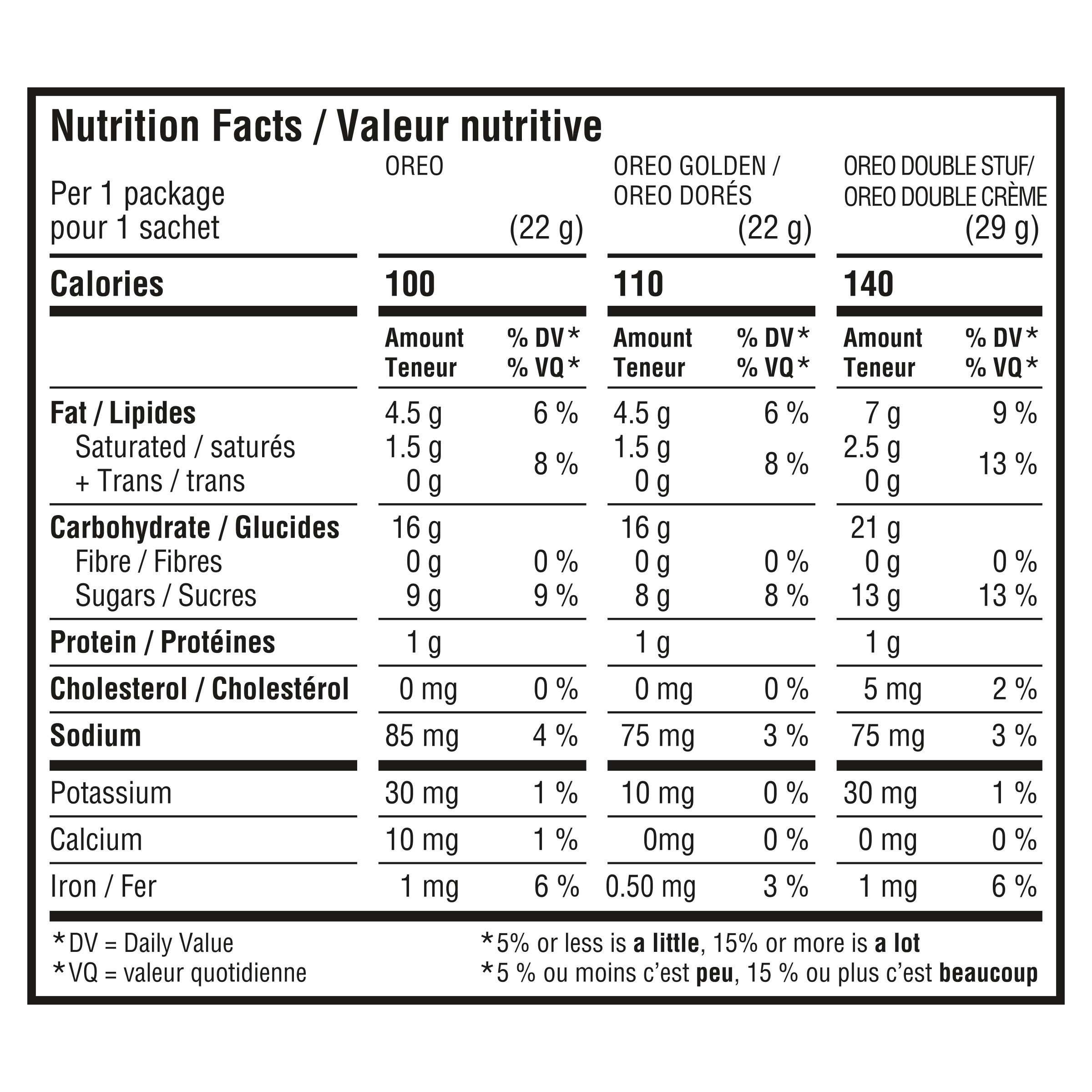 Nutrition Facts / Valeur nutritive

| Per 1 package pour 1 sachet | OREO (22 g) | | OREO GOLDEN / OREO DORÉS (22 g) | | OREO DOUBLE STUF/ OREO DOUBLE CRÈME (29 g) | |
|---|---|---|---|---|---|---|
| Calories | 100 | | 110 | | 140 | |
| | Amount Teneur | % DV* % VQ* | Amount Teneur | % DV* % VQ* | Amount Teneur | % DV* % VQ* |
| Fat / Lipides | 4.5 g | 6 % | 4.5 g | 6 % | 7 g | 9 % |
| Saturated / saturés | 1.5 g | 8 % | 1.5 g | 8 % | 2.5 g | 13 % |
| + Trans / trans | 0 g | | 0 g | | 0 g | |
| Carbohydrate / Glucides | 16 g | | 16 g | | 21 g | |
| Fibre / Fibres | 0 g | 0 % | 0 g | 0 % | 0 g | 0 % |
| Sugars / Sucres | 9 g | 9 % | 8 g | 8 % | 13 g | 13 % |
| Protein / Protéines | 1 g | | 1 g | | 1 g | |
| Cholesterol / Cholestérol | 0 mg | 0 % | 0 mg | 0 % | 5 mg | 2 % |
| Sodium | 85 mg | 4 % | 75 mg | 3 % | 75 mg | 3 % |
| Potassium | 30 mg | 1 % | 10 mg | 0 % | 30 mg | 1 % |
| Calcium | 10 mg | 1 % | 0mg | 0 % | 0 mg | 0 % |
| Iron / Fer | 1 mg | 6 % | 0.50 mg | 3 % | 1 mg | 6 % |

*DV = Daily Value
*VQ = valeur quotidienne

*5% or less is a little, 15% or more is a lot
*5 % ou moins c'est peu, 15 % ou plus c'est beaucoup